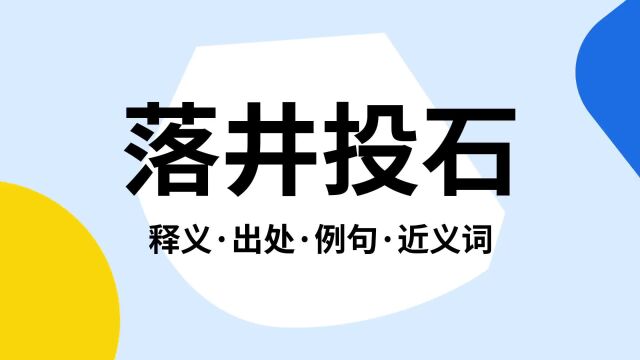 落井投石

释义·出处·例句·近义词